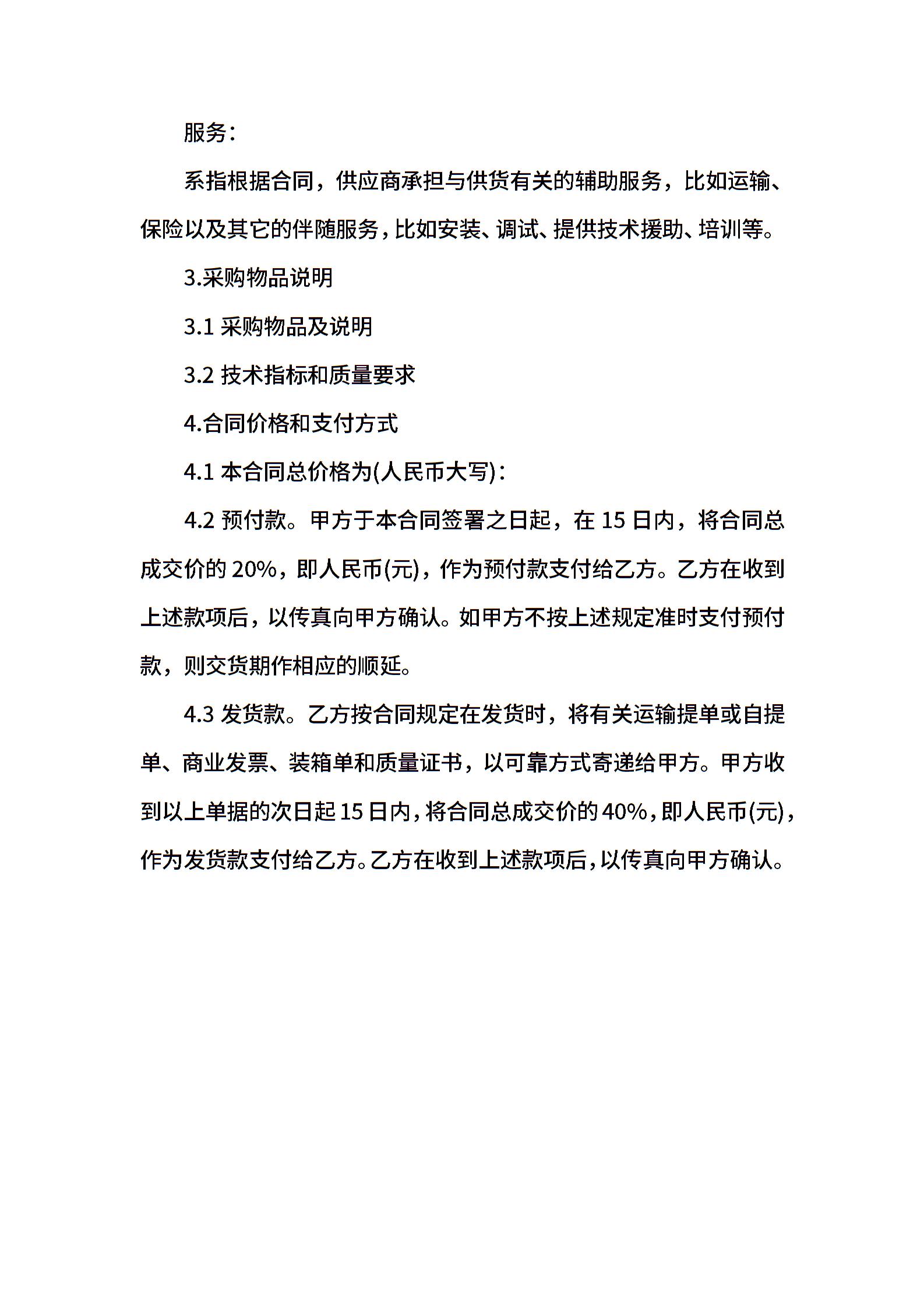 服务：

系指根据合同，供应商承担与供货有关的辅助服务，比如运输、保险以及其它的伴随服务，比如安装、调试、提供技术援助、培训等。

3.采购物品说明

3.1 采购物品及说明

3.2 技术指标和质量要求

4.合同价格和支付方式

4.1 本合同总价格为(人民币大写)：

4.2 预付款。甲方于本合同签署之日起，在 15 日内，将合同总成交价的 20%，即人民币(元)，作为预付款支付给乙方。乙方在收到上述款项后，以传真向甲方确认。如甲方不按上述规定准时支付预付款，则交货期作相应的顺延。

4.3 发货款。乙方按合同规定在发货时，将有关运输提单或自提单、商业发票、装箱单和质量证书，以可靠方式寄递给甲方。甲方收到以上单据的次日起 15 日内，将合同总成交价的 40%，即人民币(元)，作为发货款支付给乙方。乙方在收到上述款项后，以传真向甲方确认。